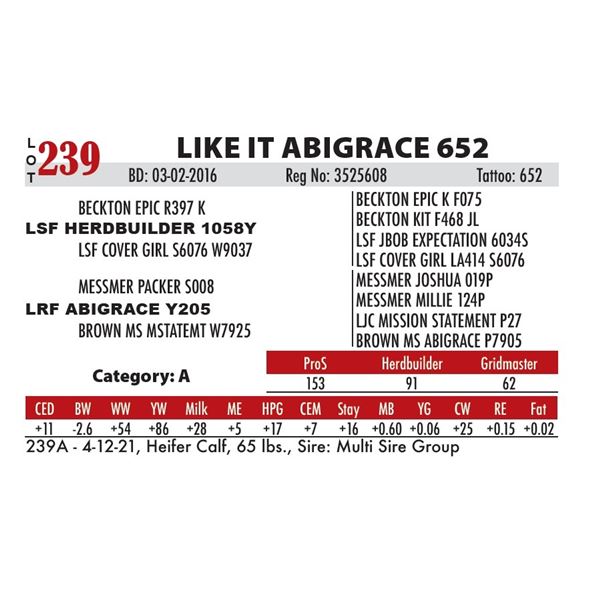 LOT 239

LIKE IT ABIGRACE 652

BD: 03-02-2016 Reg No: 3525608 Tattoo: 652

BECKTON EPIC R397 K
LSF HERDBUILDER 1058Y
LSF COVER GIRL S6076 W9037

MESSMER PACKER S008
LRF ABIGRACE Y205
BROWN MS MSTATEMT W7925

BECKTON EPIC K F075
BECKTON KIT F468 JL
LSF JBOB EXPECTATION 6034S
LSF COVER GIRL LA414 S6076
MESSMER JOSHUA 019P
MESSMER MILLIE 124P
LJC MISSION STATEMENT P27
BROWN MS ABIGRACE P7905

Category: A

| ProS | Herdbuilder | Gridmaster |
|---|---|---|
| 153 | 91 | 62 |

| CED | BW | WW | YW | Milk | ME | HPG | CEM | Stay | MB | YG | CW | RE | Fat |
|---|---|---|---|---|---|---|---|---|---|---|---|---|---|
| +11 | -2.6 | +54 | +86 | +28 | +5 | +17 | +7 | +16 | +0.60 | +0.06 | +25 | +0.15 | +0.02 |

239A - 4-12-21, Heifer Calf, 65 lbs., Sire: Multi Sire Group